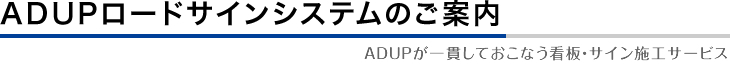 ADUPロードサインシステムのご案内

ADUPが一貫しておこなう看板・サイン施工サービス